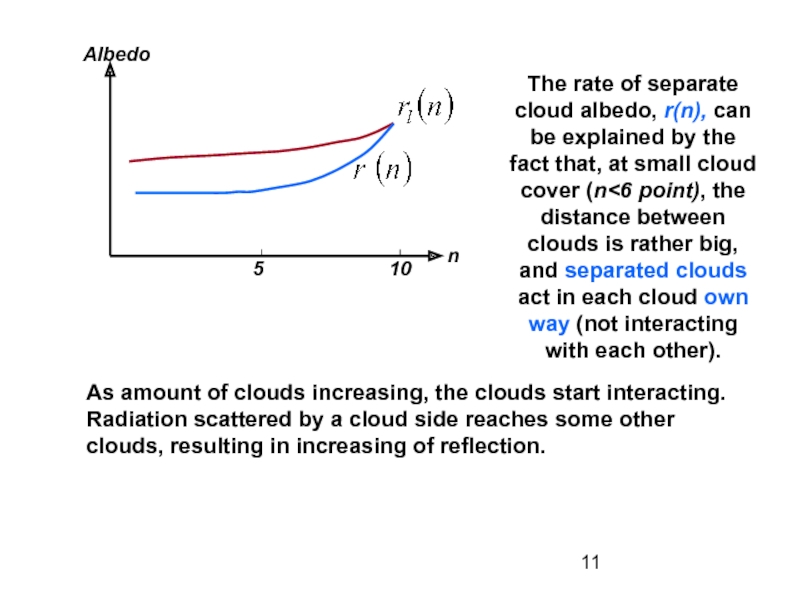 Albedo

$r_l(n)$

$r(n)$

5

10

n

The rate of separate cloud albedo, r(n), can be explained by the fact that, at small cloud cover (n<6 point), the distance between clouds is rather big, and separated clouds act in each cloud own way (not interacting with each other).

As amount of clouds increasing, the clouds start interacting. Radiation scattered by a cloud side reaches some other clouds, resulting in increasing of reflection.

11